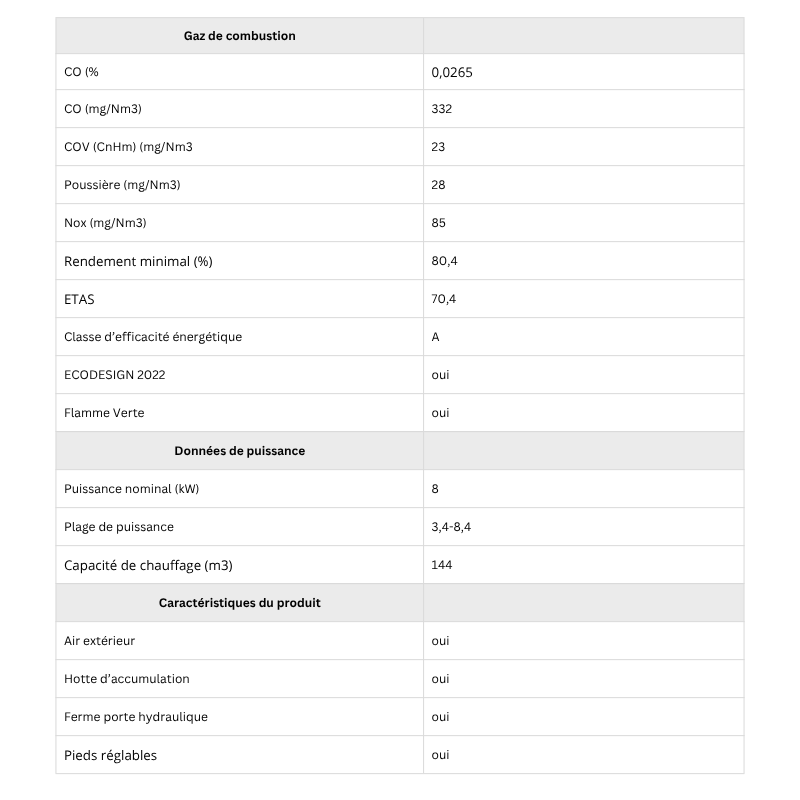 | Gaz de combustion |  |
|---|---|
| CO (% | 0,0265 |
| CO (mg/Nm3) | 332 |
| COV (CnHm) (mg/Nm3 | 23 |
| Poussière (mg/Nm3) | 28 |
| Nox (mg/Nm3) | 85 |
| Rendement minimal (%) | 80,4 |
| ETAS | 70,4 |
| Classe d'efficacité énergétique | A |
| ECODESIGN 2022 | oui |
| Flamme Verte | oui |
| Données de puissance |  |
| Puissance nominal (kW) | 8 |
| Plage de puissance | 3,4-8,4 |
| Capacité de chauffage (m3) | 144 |
| Caractéristiques du produit |  |
| Air extérieur | oui |
| Hotte d'accumulation | oui |
| Ferme porte hydraulique | oui |
| Pieds réglables | oui |